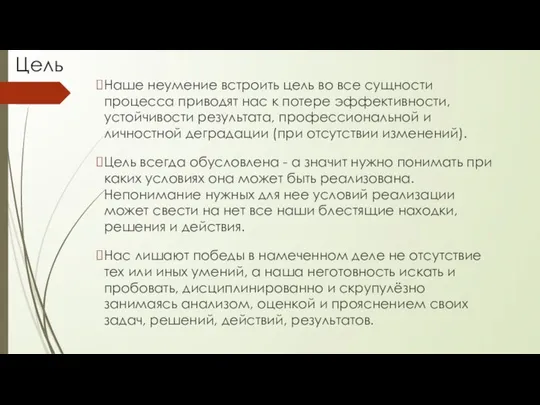 Цель

Наше неумение встроить цель во все сущности процесса приводят нас к потере эффективности, устойчивости результата, профессиональной и личностной деградации (при отсутствии изменений).

Цель всегда обусловлена - а значит нужно понимать при каких условиях она может быть реализована. Непонимание нужных для нее условий реализации может свести на нет все наши блестящие находки, решения и действия.

Нас лишают победы в намеченном деле не отсутствие тех или иных умений, а наша неготовность искать и пробовать, дисциплинированно и скрупулёзно занимаясь анализом, оценкой и прояснением своих задач, решений, действий, результатов.